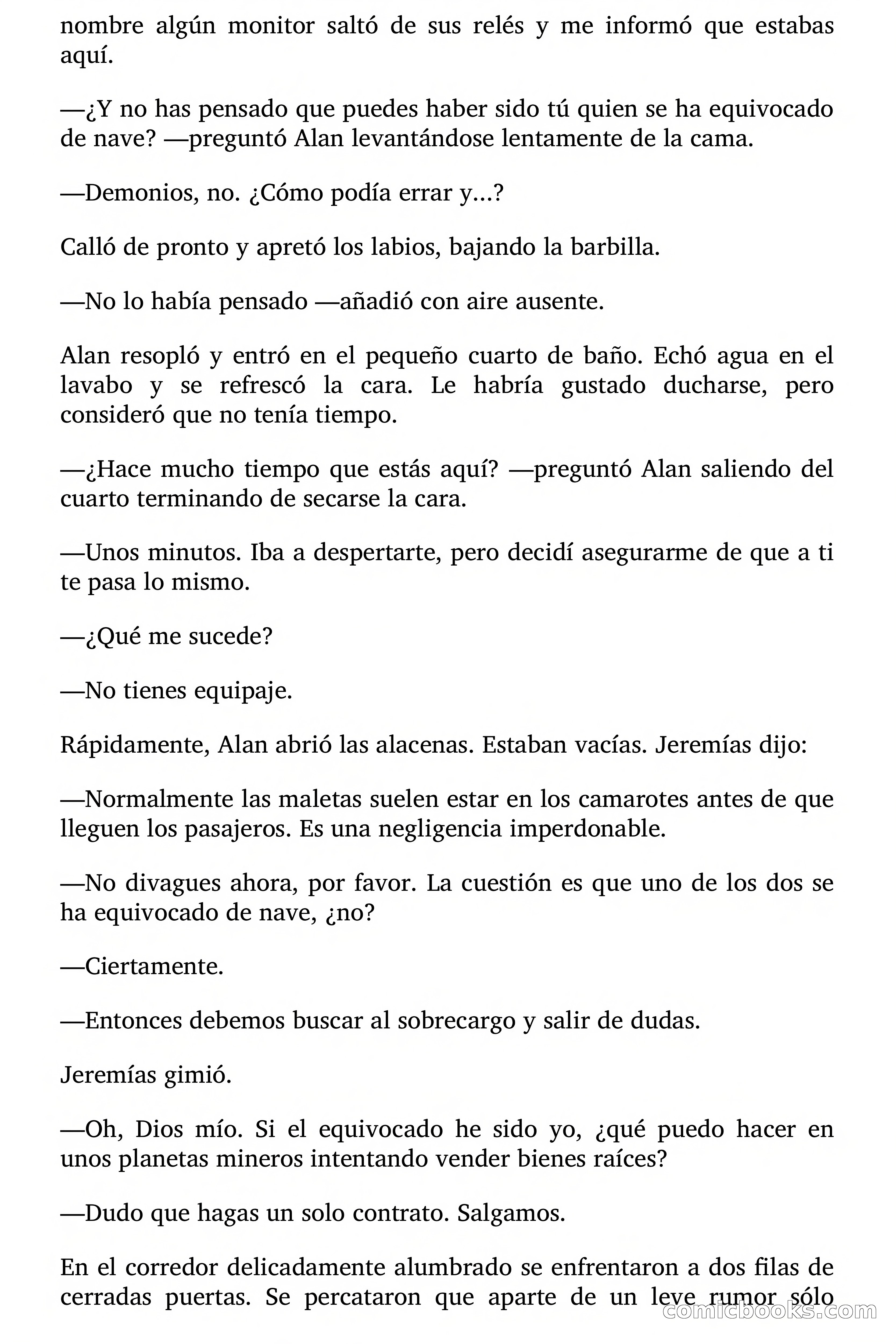 nombre algún monitor saltó de sus relés y me informó que estabas aquí.

—¿Y no has pensado que puedes haber sido tú quien se ha equivocado de nave? —preguntó Alan levantándose lentamente de la cama.

—Demonios, no. ¿Cómo podía errar y...?

Calló de pronto y apretó los labios, bajando la barbilla.

—No lo había pensado —añadió con aire ausente.

Alan resopló y entró en el pequeño cuarto de baño. Echó agua en el lavabo y se refrescó la cara. Le habría gustado ducharse, pero consideró que no tenía tiempo.

—¿Hace mucho tiempo que estás aquí? —preguntó Alan saliendo del cuarto terminando de secarse la cara.

—Unos minutos. Iba a despertarte, pero decidí asegurarme de que a ti te pasa lo mismo.

—¿Qué me sucede?

—No tienes equipaje.

Rápidamente, Alan abrió las alacenas. Estaban vacías. Jeremías dijo:

—Normalmente las maletas suelen estar en los camarotes antes de que lleguen los pasajeros. Es una negligencia imperdonable.

—No divagues ahora, por favor. La cuestión es que uno de los dos se ha equivocado de nave, ¿no?

—Ciertamente.

—Entonces debemos buscar al sobrecargo y salir de dudas.

Jeremías gimió.

—Oh, Dios mío. Si el equivocado he sido yo, ¿qué puedo hacer en unos planetas mineros intentando vender bienes raíces?

—Dudo que hagas un solo contrato. Salgamos.

En el corredor delicadamente alumbrado se enfrentaron a dos filas de cerradas puertas. Se percataron que aparte de un leve rumor sólo

comicbooks.com